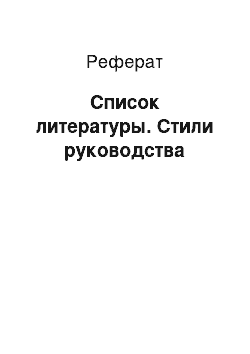 Реферат

Список литературы. Стили руководства